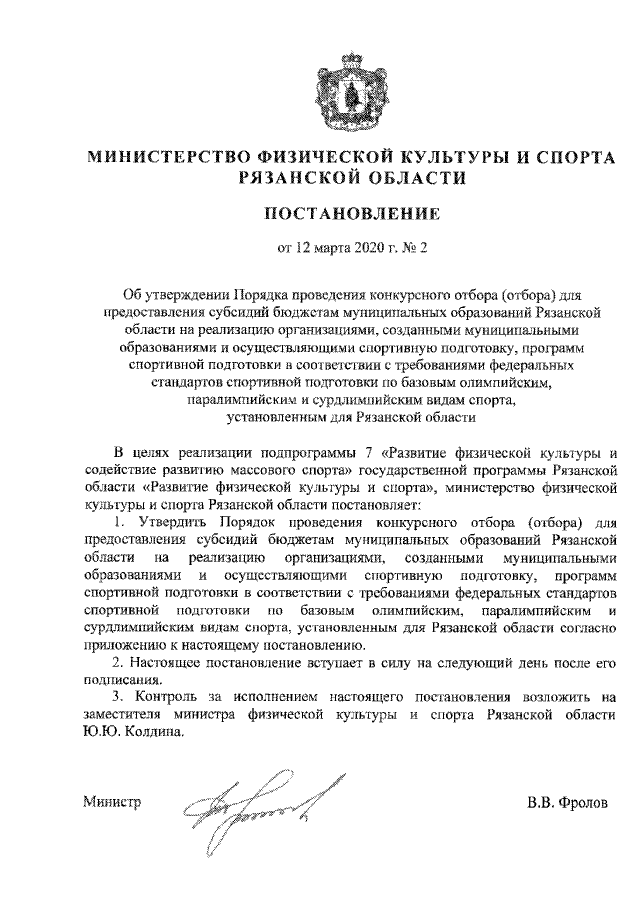 МИНИСТЕРСТВО ФИЗИЧЕСКОЙ КУЛЬТУРЫ И СПОРТА РЯЗАНСКОЙ ОБЛАСТИ

ПОСТАНОВЛЕНИЕ

от 12 марта 2020 г. № 2

Об утверждении Порядка проведения конкурсного отбора (отбора) для предоставления субсидий бюджетам муниципальных образований Рязанской области на реализацию организациями, созданными муниципальными образованиями и осуществляющими спортивную подготовку, программ спортивной подготовки в соответствии с требованиями федеральных стандартов спортивной подготовки по базовым олимпийским, паралимпийским и сурдлимпийским видам спорта, установленным для Рязанской области

В целях реализации подпрограммы 7 «Развитие физической культуры и содействие развитию массового спорта» государственной программы Рязанской области «Развитие физической культуры и спорта», министерство физической культуры и спорта Рязанской области постановляет:

1. Утвердить Порядок проведения конкурсного отбора (отбора) для предоставления субсидий бюджетам муниципальных образований Рязанской области на реализацию организациями, созданными муниципальными образованиями и осуществляющими спортивную подготовку, программ спортивной подготовки в соответствии с требованиями федеральных стандартов спортивной подготовки по базовым олимпийским, паралимпийским и сурдлимпийским видам спорта, установленным для Рязанской области согласно приложению к настоящему постановлению.

2. Настоящее постановление вступает в силу на следующий день после его подписания.

3. Контроль за исполнением настоящего постановления возложить на заместителя министра физической культуры и спорта Рязанской области Ю.Ю. Колдина.

Министр В.В. Фролов